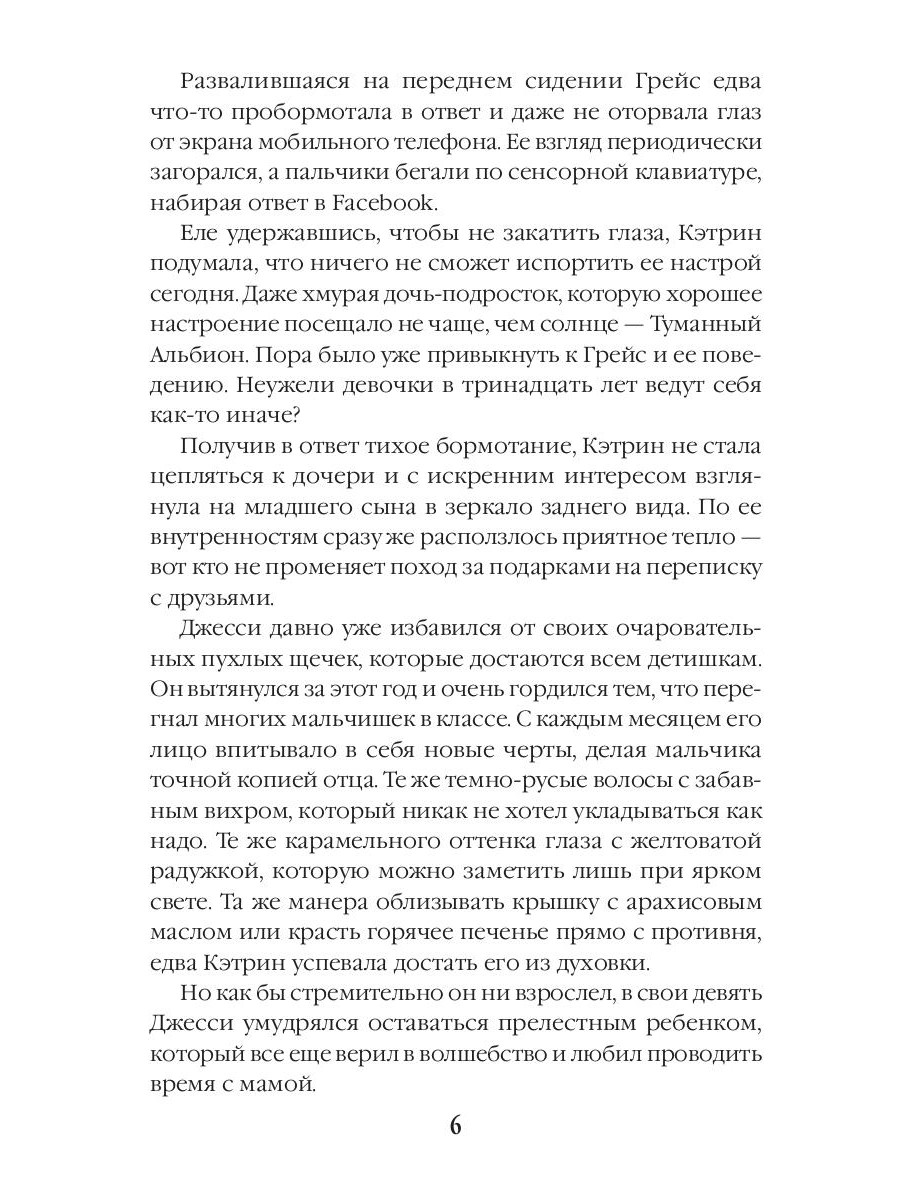 Развалившаяся на переднем сидении Грейс едва что-то пробормотала в ответ и даже не оторвала глаз от экрана мобильного телефона. Ее взгляд периодически загорался, а пальчики бегали по сенсорной клавиатуре, набирая ответ в Facebook.

Еле удержавшись, чтобы не закатить глаза, Кэтрин подумала, что ничего не сможет испортить ее настрой сегодня. Даже хмурая дочь-подросток, которую хорошее настроение посещало не чаще, чем солнце — Туманный Альбион. Пора было уже привыкнуть к Грейс и ее поведению. Неужели девочки в тринадцать лет ведут себя как-то иначе?

Получив в ответ тихое бормотание, Кэтрин не стала цепляться к дочери и с искренним интересом взглянула на младшего сына в зеркало заднего вида. По ее внутренностям сразу же расползлось приятное тепло — вот кто не променяет поход за подарками на переписку с друзьями.

Джесси давно уже избавился от своих очаровательных пухлых щечек, которые достаются всем детишкам. Он вытянулся за этот год и очень гордился тем, что перегнал многих мальчишек в классе. С каждым месяцем его лицо впитывало в себя новые черты, делая мальчика точной копией отца. Те же темно-русые волосы с забавным вихром, который никак не хотел укладываться как надо. Те же карамельного оттенка глаза с желтоватой радужкой, которую можно заметить лишь при ярком свете. Та же манера облизывать крышку с арахисовым маслом или красть горячее печенье прямо с противня, едва Кэтрин успевала достать его из духовки.

Но как бы стремительно он ни взрослел, в свои девять Джесси умудрялся оставаться прелестным ребенком, который все еще верил в волшебство и любил проводить время с мамой.

6